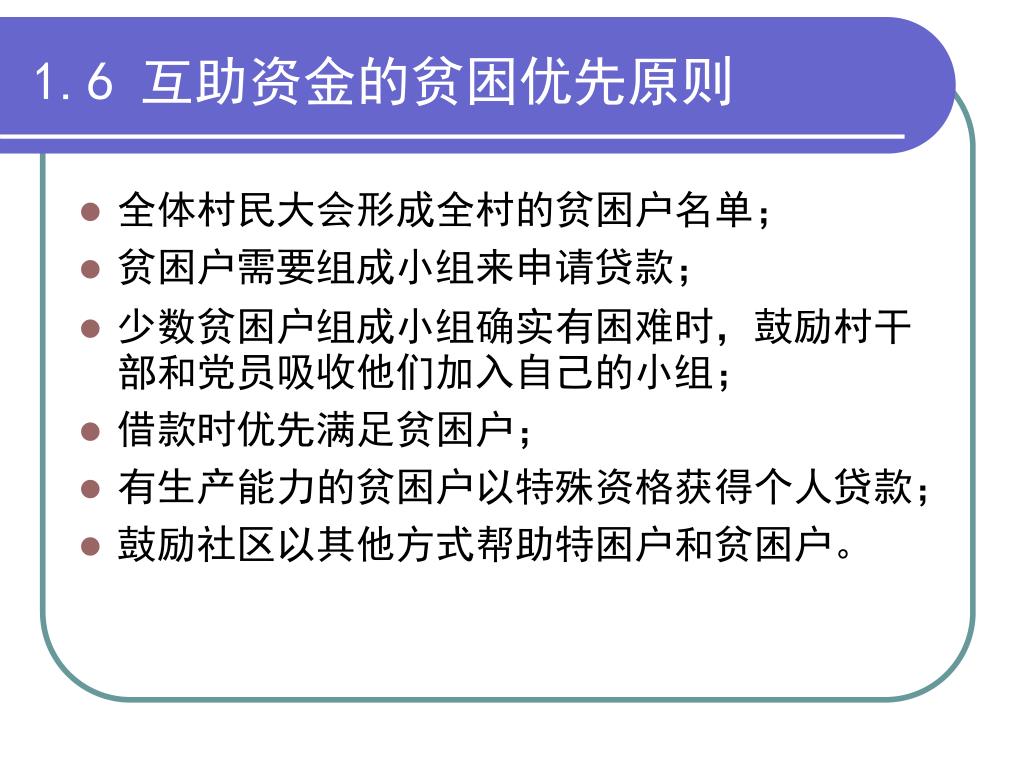 1.6 互助资金的贫困优先原则

- 全体村民大会形成全村的贫困户名单；
- 贫困户需要组成小组来申请贷款；
- 少数贫困户组成小组确实有困难时，鼓励村干部和党员吸收他们加入自己的小组；
- 借款时优先满足贫困户；
- 有生产能力的贫困户以特殊资格获得个人贷款；
- 鼓励社区以其他方式帮助特困户和贫困户。